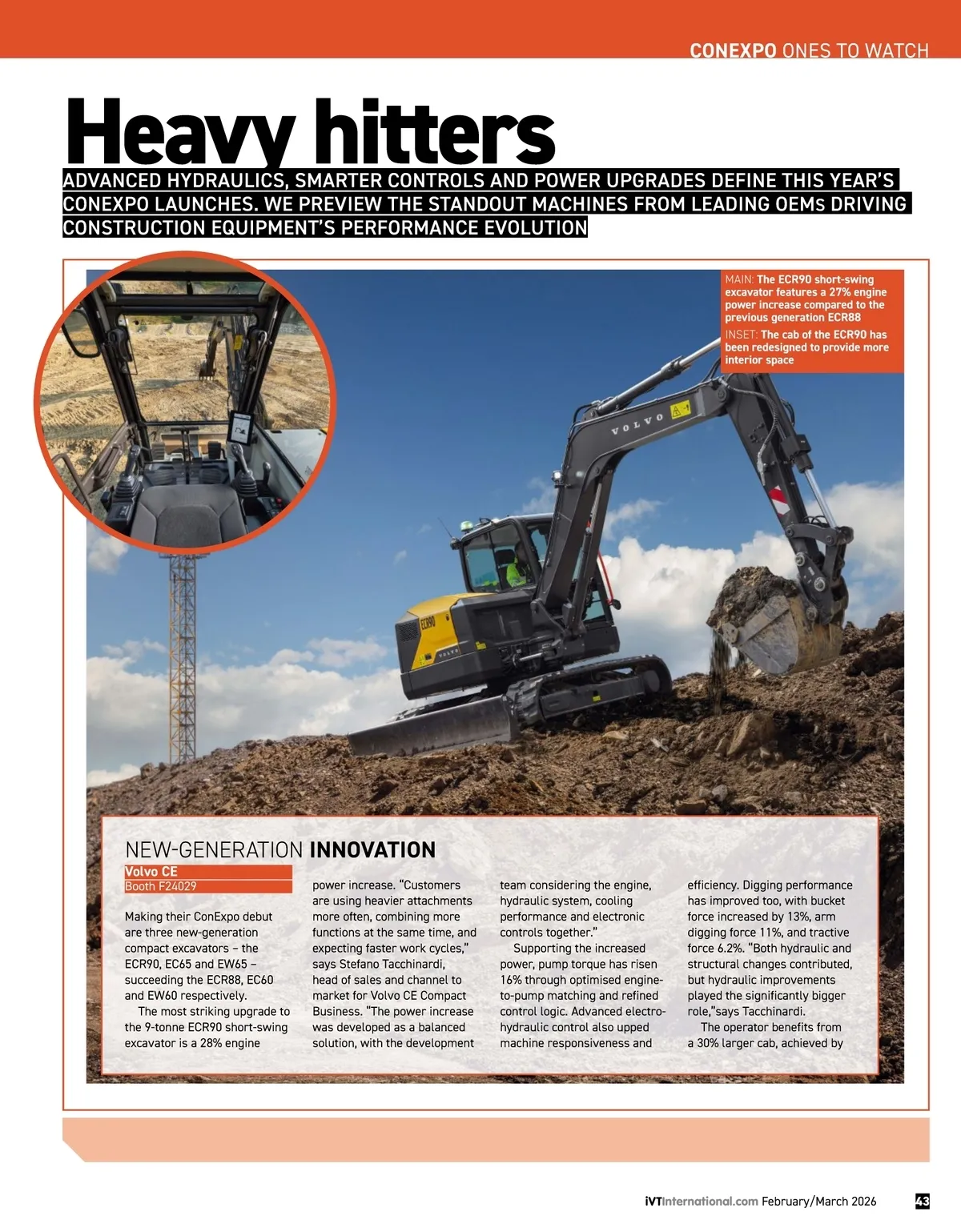 CONEXPO ONES TO WATCH

Heavy hitters

ADVANCED HYDRAULICS, SMARTER CONTROLS AND POWER UPGRADES DEFINE THIS YEAR'S CONEXPO LAUNCHES. WE PREVIEW THE STANDOUT MACHINES FROM LEADING OEMs DRIVING CONSTRUCTION EQUIPMENT'S PERFORMANCE EVOLUTION

MAIN: The ECR90 short-swing excavator features a 27% engine power increase compared to the previous generation ECR88
INSET: The cab of the ECR90 has been redesigned to provide more interior space

VOLVO
ECR90
VOLVO

NEW-GENERATION INNOVATION
Volvo CE
Booth F24029

Making their ConExpo debut are three new-generation compact excavators – the ECR90, EC65 and EW65 – succeeding the ECR88, EC60 and EW60 respectively.

The most striking upgrade to the 9-tonne ECR90 short-swing excavator is a 28% engine power increase. "Customers are using heavier attachments more often, combining more functions at the same time, and expecting faster work cycles," says Stefano Tacchinardi, head of sales and channel to market for Volvo CE Compact Business. "The power increase was developed as a balanced solution, with the development team considering the engine, hydraulic system, cooling performance and electronic controls together."

Supporting the increased power, pump torque has risen 16% through optimised engine-to-pump matching and refined control logic. Advanced electro-hydraulic control also upped machine responsiveness and efficiency. Digging performance has improved too, with bucket force increased by 13%, arm digging force 11%, and tractive force 6.2%. "Both hydraulic and structural changes contributed, but hydraulic improvements played the significantly bigger role,"says Tacchinardi.

The operator benefits from a 30% larger cab, achieved by

iVTInternational.com February/March 2026 43